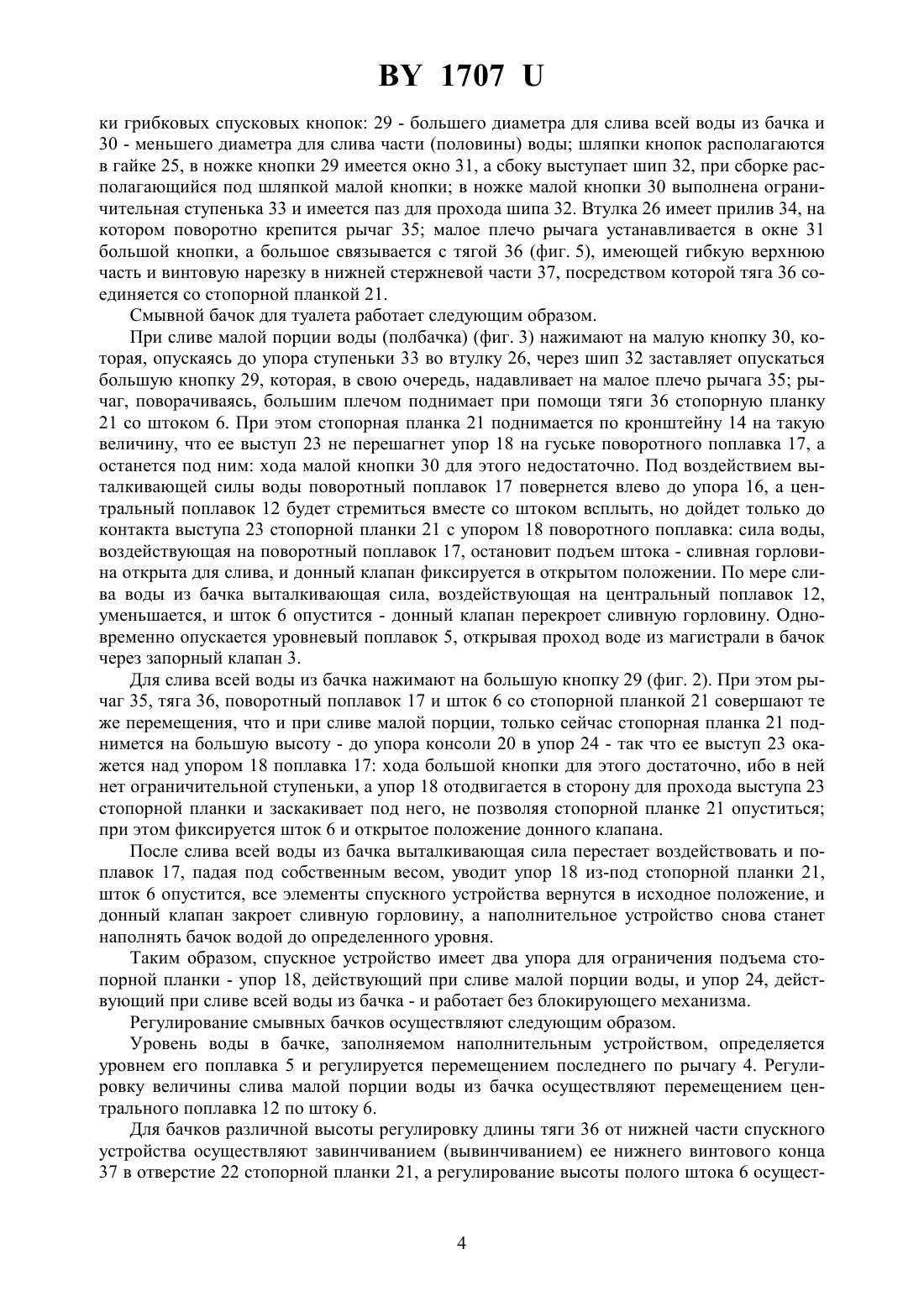 BY 1707 U

ки грибковых спусковых кнопок: 29 - большего диаметра для слива всей воды из бачка и 30 - меньшего диаметра для слива части (половины) воды; шляпки кнопок располагаются в гайке 25, в ножке кнопки 29 имеется окно 31, а сбоку выступает шип 32, при сборке располагающийся под шляпкой малой кнопки; в ножке малой кнопки 30 выполнена ограничительная ступенька 33 и имеется паз для прохода шипа 32. Втулка 26 имеет прилив 34, на котором поворотно крепится рычаг 35; малое плечо рычага устанавливается в окне 31 большой кнопки, а большое связывается с тягой 36 (фиг. 5), имеющей гибкую верхнюю часть и винтовую нарезку в нижней стержневой части 37, посредством которой тяга 36 соединяется со стопорной планкой 21.

Смывной бачок для туалета работает следующим образом.

При сливе малой порции воды (полбачка) (фиг. 3) нажимают на малую кнопку 30, которая, опускаясь до упора ступеньки 33 во втулку 26, через шип 32 заставляет опускаться большую кнопку 29, которая, в свою очередь, надавливает на малое плечо рычага 35; рычаг, поворачиваясь, большим плечом поднимает при помощи тяги 36 стопорную планку 21 со штоком 6. При этом стопорная планка 21 поднимается по кронштейну 14 на такую величину, что ее выступ 23 не перешагнет упор 18 на гуське поворотного поплавка 17, а останется под ним: хода малой кнопки 30 для этого недостаточно. Под воздействием выталкивающей силы воды поворотный поплавок 17 повернется влево до упора 16, а центральный поплавок 12 будет стремиться вместе со штоком всплыть, но дойдет только до контакта выступа 23 стопорной планки 21 с упором 18 поворотного поплавка: сила воды, воздействующая на поворотный поплавок 17, остановит подъем штока - сливная горловина открыта для слива, и донный клапан фиксируется в открытом положении. По мере слива воды из бачка выталкивающая сила, воздействующая на центральный поплавок 12, уменьшается, и шток 6 опустится - донный клапан перекроет сливную горловину. Одновременно опускается уровневый поплавок 5, открывая проход воде из магистрали в бачок через запорный клапан 3.

Для слива всей воды из бачка нажимают на большую кнопку 29 (фиг. 2). При этом рычаг 35, тяга 36, поворотный поплавок 17 и шток 6 со стопорной планкой 21 совершают те же перемещения, что и при сливе малой порции, только сейчас стопорная планка 21 поднимется на большую высоту - до упора консоли 20 в упор 24 - так что ее выступ 23 окажется над упором 18 поплавка 17: хода большой кнопки для этого достаточно, ибо в ней нет ограничительной ступеньки, а упор 18 отодвигается в сторону для прохода выступа 23 стопорной планки и заскакивает под него, не позволяя стопорной планке 21 опуститься; при этом фиксируется шток 6 и открытое положение донного клапана.

После слива всей воды из бачка выталкивающая сила перестает воздействовать и поплавок 17, падая под собственным весом, уводит упор 18 из-под стопорной планки 21, шток 6 опустится, все элементы спускного устройства вернутся в исходное положение, и донный клапан закроет сливную горловину, а наполнительное устройство снова станет наполнять бачок водой до определенного уровня.

Таким образом, спускное устройство имеет два упора для ограничения подъема стопорной планки - упор 18, действующий при сливе малой порции воды, и упор 24, действующий при сливе всей воды из бачка - и работает без блокирующего механизма.

Регулирование смывных бачков осуществляют следующим образом.

Уровень воды в бачке, заполняемом наполнительным устройством, определяется уровнем его поплавка 5 и регулируется перемещением последнего по рычагу 4. Регулировку величины слива малой порции воды из бачка осуществляют перемещением центрального поплавка 12 по штоку 6.

Для бачков различной высоты регулировку длины тяги 36 от нижней части спускного устройства осуществляют завинчиванием (вывинчиванием) ее нижнего винтового конца 37 в отверстие 22 стопорной планки 21, а регулирование высоты полого штока 6 осущест-

4